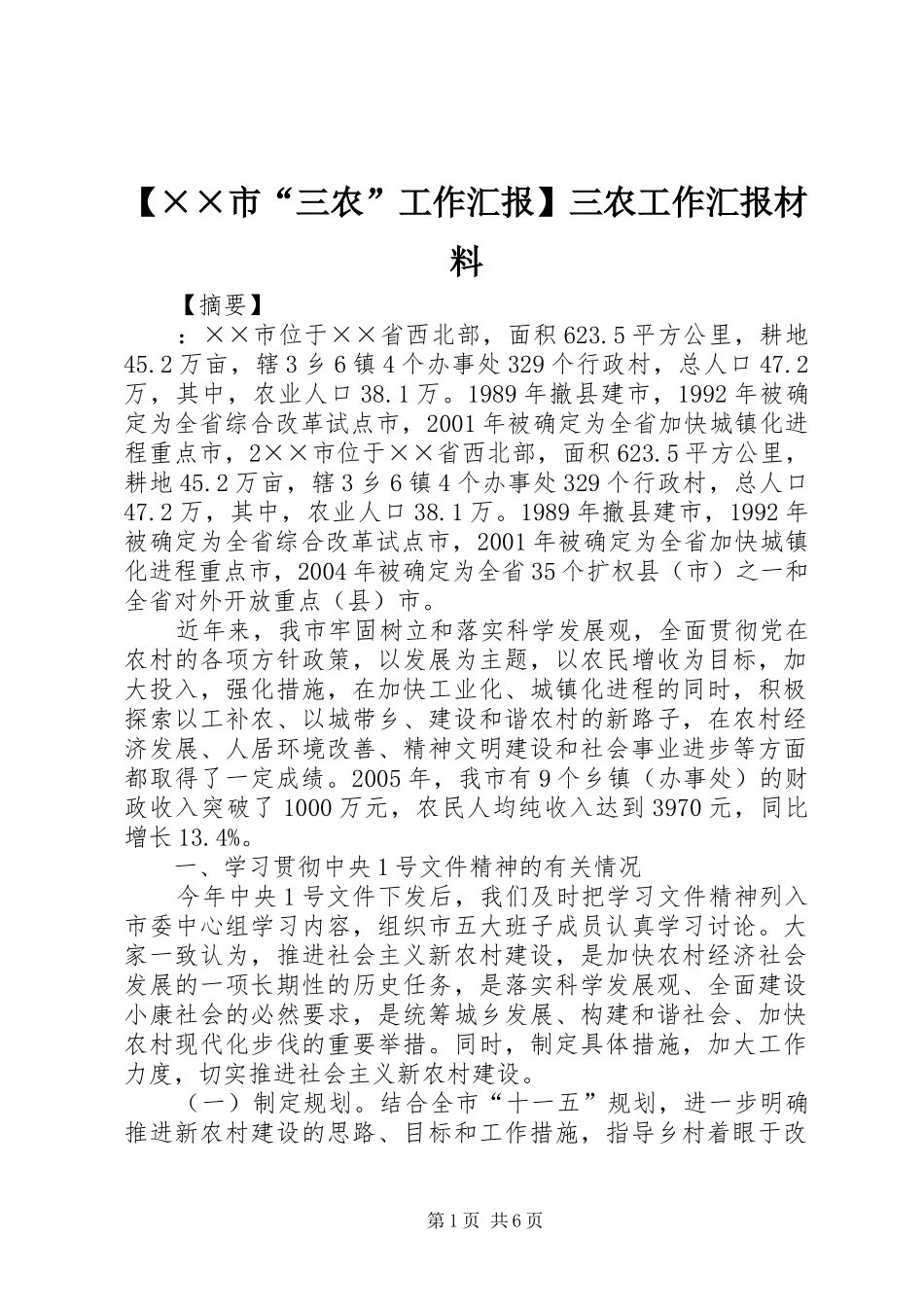 【××市“三农”工作汇报】三农工作汇报材料

【摘要】

：××市位于××省西北部，面积623.5平方公里，耕地45.2万亩，辖3乡6镇4个办事处329个行政村，总人口47.2万，其中，农业人口38.1万。1989年撤县建市，1992年被确定为全省综合改革试点市，2001年被确定为全省加快城镇化进程重点市，2××市位于××省西北部，面积623.5平方公里，耕地45.2万亩，辖3乡6镇4个办事处329个行政村，总人口47.2万，其中，农业人口38.1万。1989年撤县建市，1992年被确定为全省综合改革试点市，2001年被确定为全省加快城镇化进程重点市，2004年被确定为全省35个扩权县（市）之一和全省对外开放重点（县）市。

近年来，我市牢固树立和落实科学发展观，全面贯彻党在农村的各项方针政策，以发展为主题，以农民增收为目标，加大投入，强化措施，在加快工业化、城镇化进程的同时，积极探索以工补农、以城带乡、建设和谐农村的新路子，在农村经济发展、人居环境改善、精神文明建设和社会事业进步等方面都取得了一定成绩。2005年，我市有9个乡镇（办事处）的财政收入突破了1000万元，农民人均纯收入达到3970元，同比增长13.4%。

一、学习贯彻中央1号文件精神的有关情况

今年中央1号文件下发后，我们及时把学习文件精神列入市委中心组学习内容，组织市五大班子成员认真学习讨论。大家一致认为，推进社会主义新农村建设，是加快农村经济社会发展的一项长期性的历史任务，是落实科学发展观、全面建设小康社会的必然要求，是统筹城乡发展、构建和谐社会、加快农村现代化步伐的重要举措。同时，制定具体措施，加大工作力度，切实推进社会主义新农村建设。

（一）制定规划。结合全市“十一五”规划，进一步明确推进新农村建设的思路、目标和工作措施，指导乡村着眼于改

第1页 共6页